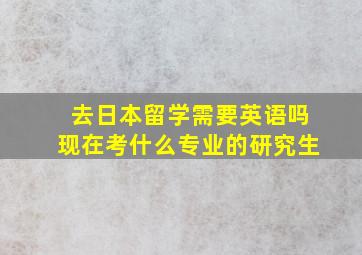 去日本留学需要英语吗
现在考什么专业的研究生